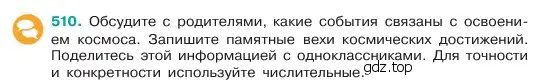 510. Обсудите с родителями, какие события связаны с освоением космоса. Запишите памятные вехи космических достижений. Поделитесь этой информацией с одноклассниками. Для точности и конкретности используйте числительные.

gdz.top